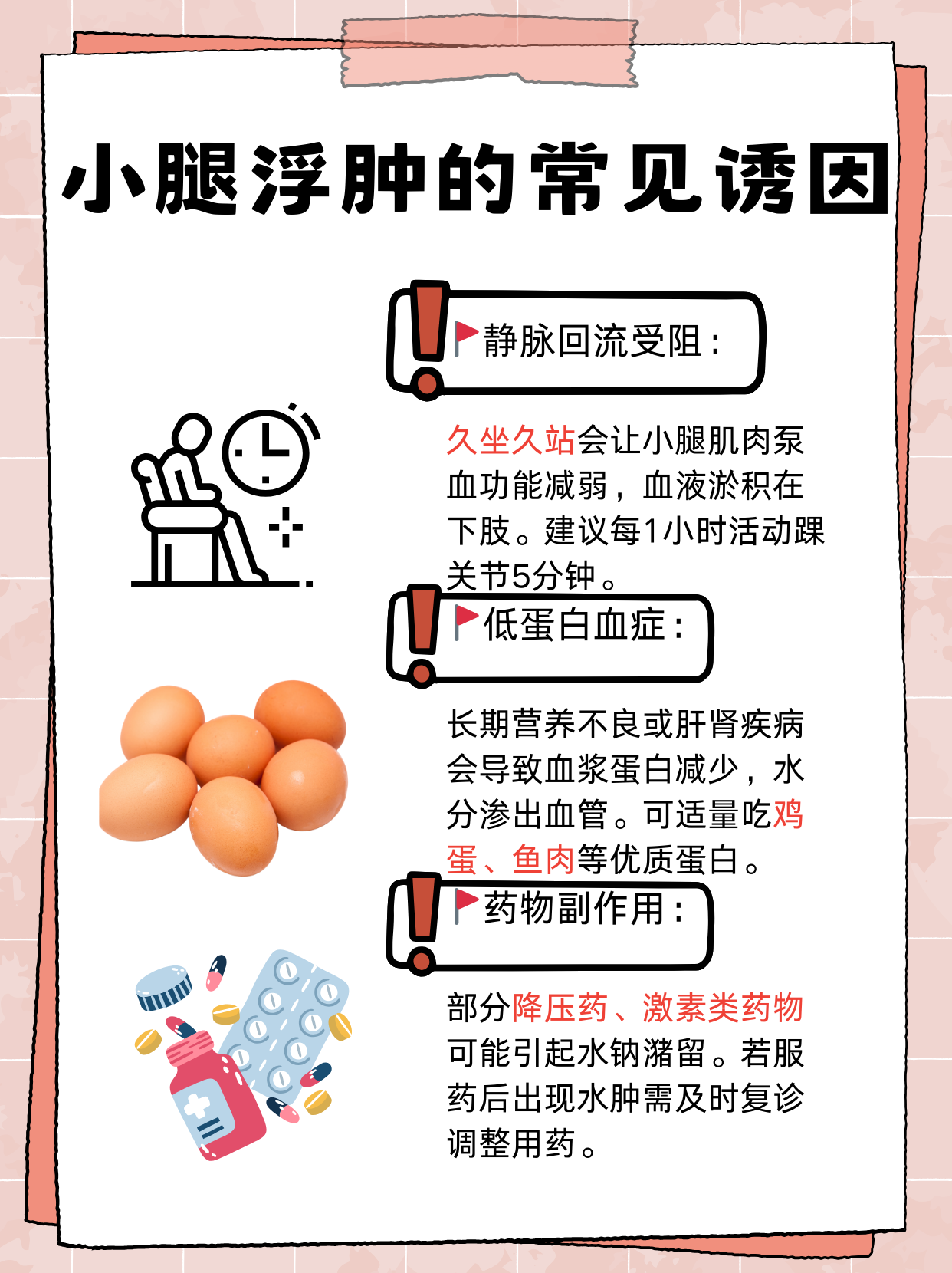 小腿浮肿的常见诱因

静脉回流受阻：

久坐久站会让小腿肌肉泵血功能减弱，血液淤积在下肢。建议每1小时活动踝关节5分钟。

低蛋白血症：

长期营养不良或肝肾疾病会导致血浆蛋白减少，水分渗出血管。可适量吃鸡蛋、鱼肉等优质蛋白。

药物副作用：

部分降压药、激素类药物可能引起水钠潴留。若服药后出现水肿需及时复诊调整用药。